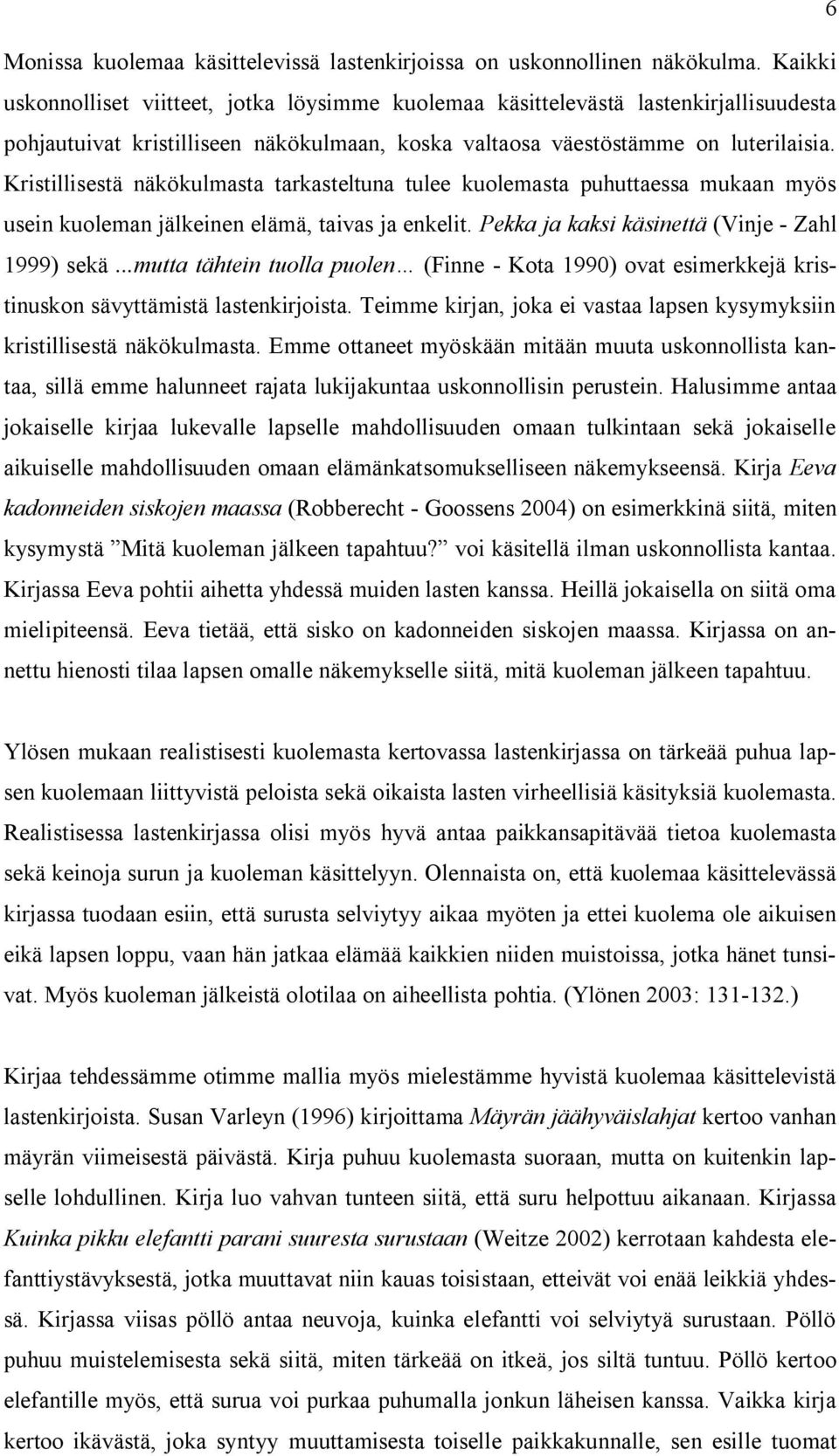 6

Monissa kuolemaa käsittelevissä lastenkirjoissa on uskonnollinen näkökulma. Kaikki uskonnolliset viitteet, jotka löysimme kuolemaa käsittelevästä lastenkirjallisuudesta pohjautuivat kristilliseen näkökulmaan, koska valtaosa väestöstämme on luterilaisia. Kristillisestä näkökulmasta tarkasteltuna tulee kuolemasta puhuttaessa mukaan myös usein kuoleman jälkeinen elämä, taivas ja enkelit. Pekka ja kaksi käsinettä (Vinje - Zahl 1999) sekä ...mutta tähtein tuolla puolen… (Finne - Kota 1990) ovat esimerkkejä kristinuskon sävyttämistä lastenkirjoista. Teimme kirjan, joka ei vastaa lapsen kysymyksiin kristillisestä näkökulmasta. Emme ottaneet myöskään mitään muuta uskonnollista kantaa, sillä emme halunneet rajata lukijakuntaa uskonnollisin perustein. Halusimme antaa jokaiselle kirjaa lukevalle lapselle mahdollisuuden omaan tulkintaan sekä jokaiselle aikuiselle mahdollisuuden omaan elämänkatsomukselliseen näkemykseensä. Kirja Eeva kadonneiden siskojen maassa (Robberecht - Goossens 2004) on esimerkkinä siitä, miten kysymystä ”Mitä kuoleman jälkeen tapahtuu?” voi käsitellä ilman uskonnollista kantaa. Kirjassa Eeva pohtii aihetta yhdessä muiden lasten kanssa. Heillä jokaisella on siitä oma mielipiteensä. Eeva tietää, että sisko on kadonneiden siskojen maassa. Kirjassa on annettu hienosti tilaa lapsen omalle näkemykselle siitä, mitä kuoleman jälkeen tapahtuu.

Ylösen mukaan realistisesti kuolemasta kertovassa lastenkirjassa on tärkeää puhua lapsen kuolemaan liittyvistä peloista sekä oikaista lasten virheellisiä käsityksiä kuolemasta. Realistisessa lastenkirjassa olisi myös hyvä antaa paikkansapitävää tietoa kuolemasta sekä keinoja surun ja kuoleman käsittelyyn. Olennaista on, että kuolemaa käsittelevässä kirjassa tuodaan esiin, että surusta selviytyy aikaa myöten ja ettei kuolema ole aikuisen eikä lapsen loppu, vaan hän jatkaa elämää kaikkien niiden muistoissa, jotka hänet tunsivat. Myös kuoleman jälkeistä olotilaa on aiheellista pohtia. (Ylönen 2003: 131-132.)

Kirjaa tehdessämme otimme mallia myös mielestämme hyvistä kuolemaa käsittelevistä lastenkirjoista. Susan Varleyn (1996) kirjoittama Mäyrän jäähyväislahjat kertoo vanhan mäyrän viimeisestä päivästä. Kirja puhuu kuolemasta suoraan, mutta on kuitenkin lapselle lohdullinen. Kirja luo vahvan tunteen siitä, että suru helpottuu aikanaan. Kirjassa Kuinka pikku elefantti parani suuresta surustaan (Weitze 2002) kerrotaan kahdesta elefanttiystävyksestä, jotka muuttavat niin kauas toisistaan, etteivät voi enää leikkiä yhdessä. Kirjassa viisas pöllö antaa neuvoja, kuinka elefantti voi selviytyä surustaan. Pöllö puhuu muistelemisesta sekä siitä, miten tärkeää on itkeä, jos siltä tuntuu. Pöllö kertoo elefantille myös, että surua voi purkaa puhumalla jonkun läheisen kanssa. Vaikka kirja kertoo ikävästä, joka syntyy muuttamisesta toiselle paikkakunnalle, sen esille tuomat